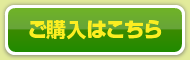 ご購入はこちら